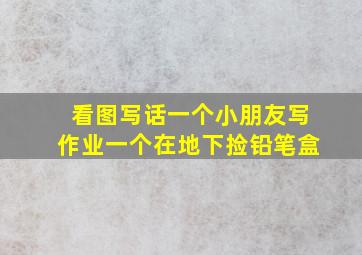 看图写话一个小朋友写作业一个在地下捡铅笔盒